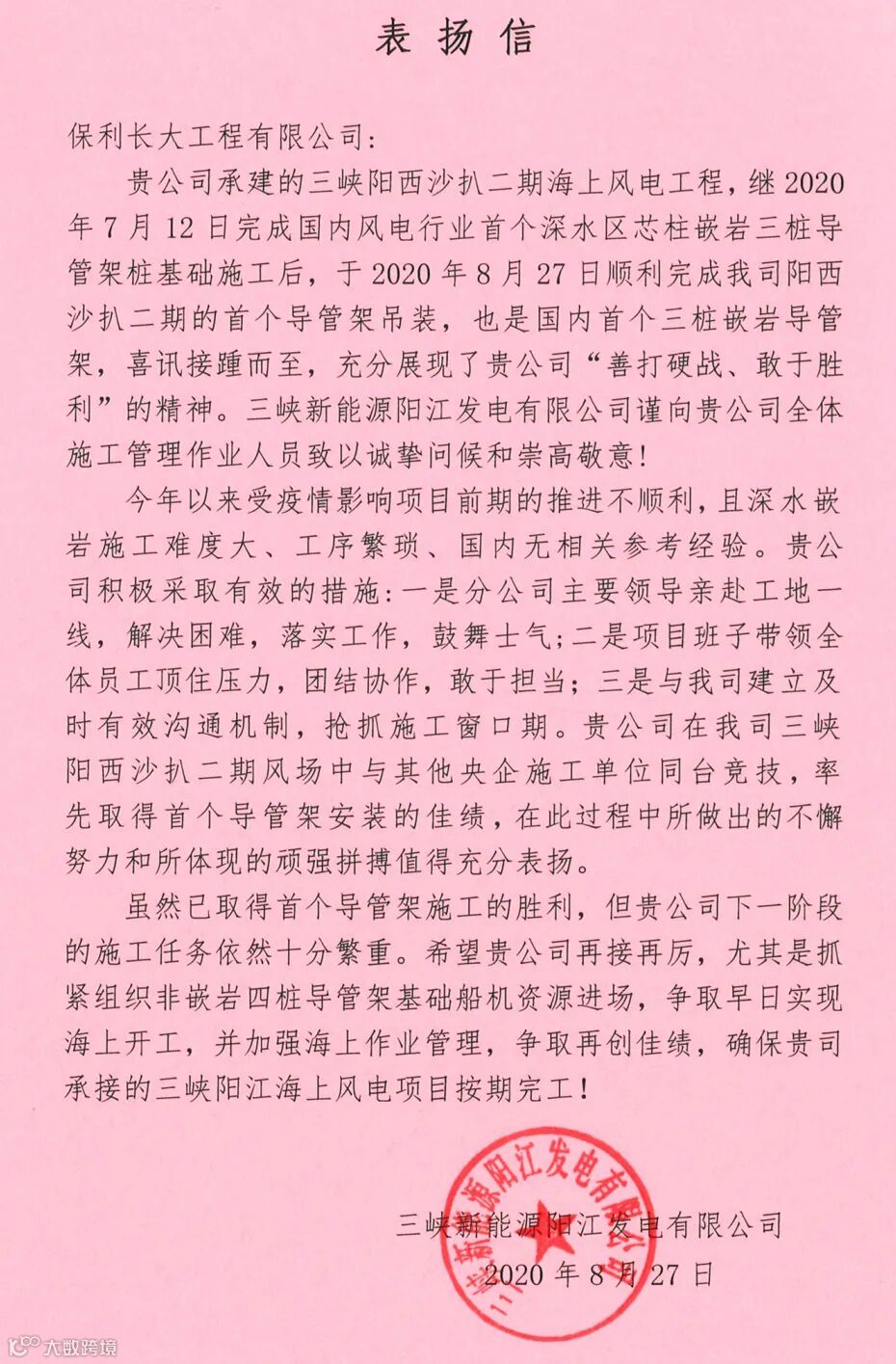 表扬信

保利长大工程有限公司：

贵公司承建的三峡阳西沙扒二期海上风电工程，继2020年7月12日完成国内风电行业首个深水区芯柱嵌岩三桩导管架桩基础施工后，于2020年8月27日顺利完成我司阳西沙扒二期的首个导管架吊装，也是国内首个三桩嵌岩导管架，喜讯接踵而至，充分展现了贵公司“善打硬战、敢于胜利”的精神。三峡新能源阳江发电有限公司谨向贵公司全体施工管理作业人员致以诚挚问候和崇高敬意！

今年以来受疫情影响项目前期的推进不顺利，且深水嵌岩施工难度大、工序繁琐、国内无相关参考经验。贵公司积极采取有效的措施：一是分公司主要领导亲赴工地一线，解决困难，落实工作，鼓舞士气；二是项目班子带领全体员工顶住压力，团结协作，敢于担当；三是与我司建立及时有效沟通机制，抢抓施工窗口期。贵公司在我司三峡阳西沙扒二期风场中与其他央企施工单位同台竞技，率先取得首个导管架安装的佳绩，在此过程中所做出的不懈努力和所体现的顽强拼搏值得充分表扬。

虽然已取得首个导管架施工的胜利，但贵公司下一阶段的施工任务依然十分繁重。希望贵公司再接再厉，尤其是抓紧组织非嵌岩四桩导管架基础船机资源进场，争取早日实现海上开工，并加强海上作业管理，争取再创佳绩，确保贵司承接的三峡阳江海上风电项目按期完工！

三峡新能源阳江发电有限公司
2020年8月27日

三峡新能源阳江发电有限公司

大数跨境